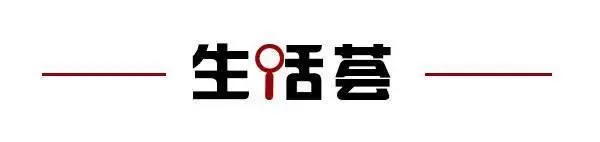 生活荟